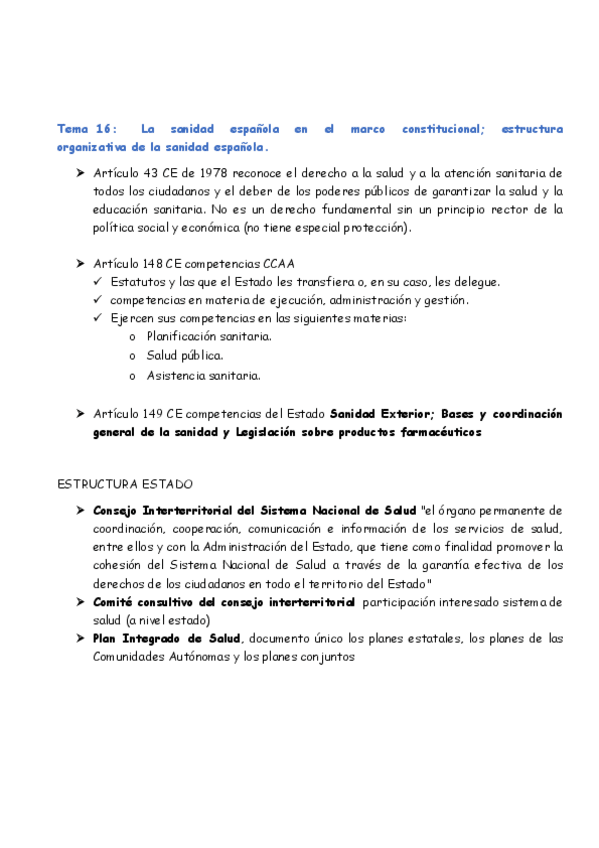 Tema 16: La sanidad española en el marco constitucional; estructura organizativa de la sanidad española.

➤ Artículo 43 CE de 1978 reconoce el derecho a la salud y a la atención sanitaria de todos los ciudadanos y el deber de los poderes públicos de garantizar la salud y la educación sanitaria. No es un derecho fundamental sin un principio rector de la política social y económica (no tiene especial protección).

➤ Artículo 148 CE competencias CCAA
✓ Estatutos y las que el Estado les transfiera o, en su caso, les delegue.
✓ competencias en materia de ejecución, administración y gestión.
✓ Ejercen sus competencias en las siguientes materias:
o Planificación sanitaria.
o Salud pública.
o Asistencia sanitaria.

➤ Artículo 149 CE competencias del Estado Sanidad Exterior; Bases y coordinación general de la sanidad y Legislación sobre productos farmacéuticos

ESTRUCTURA ESTADO

➤ Consejo Interterritorial del Sistema Nacional de Salud "el órgano permanente de coordinación, cooperación, comunicación e información de los servicios de salud, entre ellos y con la Administración del Estado, que tiene como finalidad promover la cohesión del Sistema Nacional de Salud a través de la garantía efectiva de los derechos de los ciudadanos en todo el territorio del Estado"
➤ Comité consultivo del consejo interterritorial participación interesado sistema de salud (a nivel estado)
➤ Plan Integrado de Salud, documento único los planes estatales, los planes de las Comunidades Autónomas y los planes conjuntos